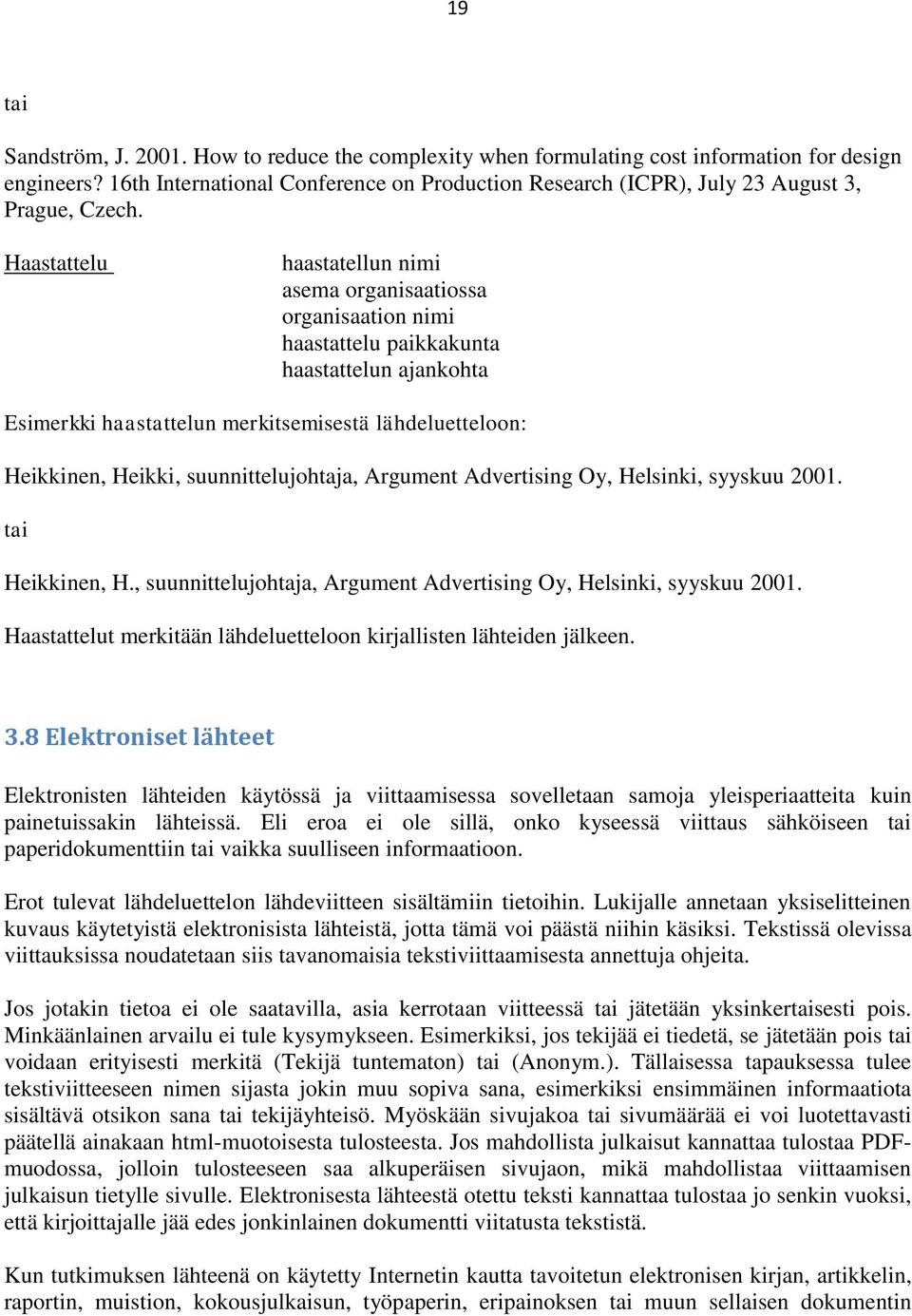 19

tai

Sandström, J. 2001. How to reduce the complexity when formulating cost information for design engineers? 16th International Conference on Production Research (ICPR), July 23 August 3, Prague, Czech.

Haastattelu

haastatellun nimi
asema organisaatiossa
organisaation nimi
haastattelu paikkakunta
haastattelun ajankohta

Esimerkki haastattelun merkitsemisestä lähdeluetteloon:

Heikkinen, Heikki, suunnittelujohtaja, Argument Advertising Oy, Helsinki, syyskuu 2001.

tai

Heikkinen, H., suunnittelujohtaja, Argument Advertising Oy, Helsinki, syyskuu 2001.

Haastattelut merkitään lähdeluetteloon kirjallisten lähteiden jälkeen.

3.8 Elektroniset lähteet

Elektronisten lähteiden käytössä ja viittaamisessa sovelletaan samoja yleisperiaatteita kuin painetuissakin lähteissä. Eli eroa ei ole sillä, onko kyseessä viittaus sähköiseen tai paperidokumenttiin tai vaikka suulliseen informaatioon.

Erot tulevat lähdeluettelon lähdeviitteen sisältämiin tietoihin. Lukijalle annetaan yksiselitteinen kuvaus käytetyistä elektronisista lähteistä, jotta tämä voi päästä niihin käsiksi. Tekstissä olevissa viittauksissa noudatetaan siis tavanomaisia tekstiviittaamisesta annettuja ohjeita.

Jos jotakin tietoa ei ole saatavilla, asia kerrotaan viitteessä tai jätetään yksinkertaisesti pois. Minkäänlainen arvailu ei tule kysymykseen. Esimerkiksi, jos tekijää ei tiedetä, se jätetään pois tai voidaan erityisesti merkitä (Tekijä tuntematon) tai (Anonym.). Tällaisessa tapauksessa tulee tekstiviitteeseen nimen sijasta jokin muu sopiva sana, esimerkiksi ensimmäinen informaatiota sisältävä otsikon sana tai tekijäyhteisö. Myöskään sivujakoa tai sivumäärää ei voi luotettavasti päätellä ainakaan html-muotoisesta tulosteesta. Jos mahdollista julkaisut kannattaa tulostaa PDF-muodossa, jolloin tulosteeseen saa alkuperäisen sivujaon, mikä mahdollistaa viittaamisen julkaisun tietylle sivulle. Elektronisesta lähteestä otettu teksti kannattaa tulostaa jo senkin vuoksi, että kirjoittajalle jää edes jonkinlainen dokumentti viitatusta tekstistä.

Kun tutkimuksen lähteenä on käytetty Internetin kautta tavoitetun elektronisen kirjan, artikkelin, raportin, muistion, kokousjulkaisun, työpaperin, eripainoksen tai muun sellaisen dokumentin